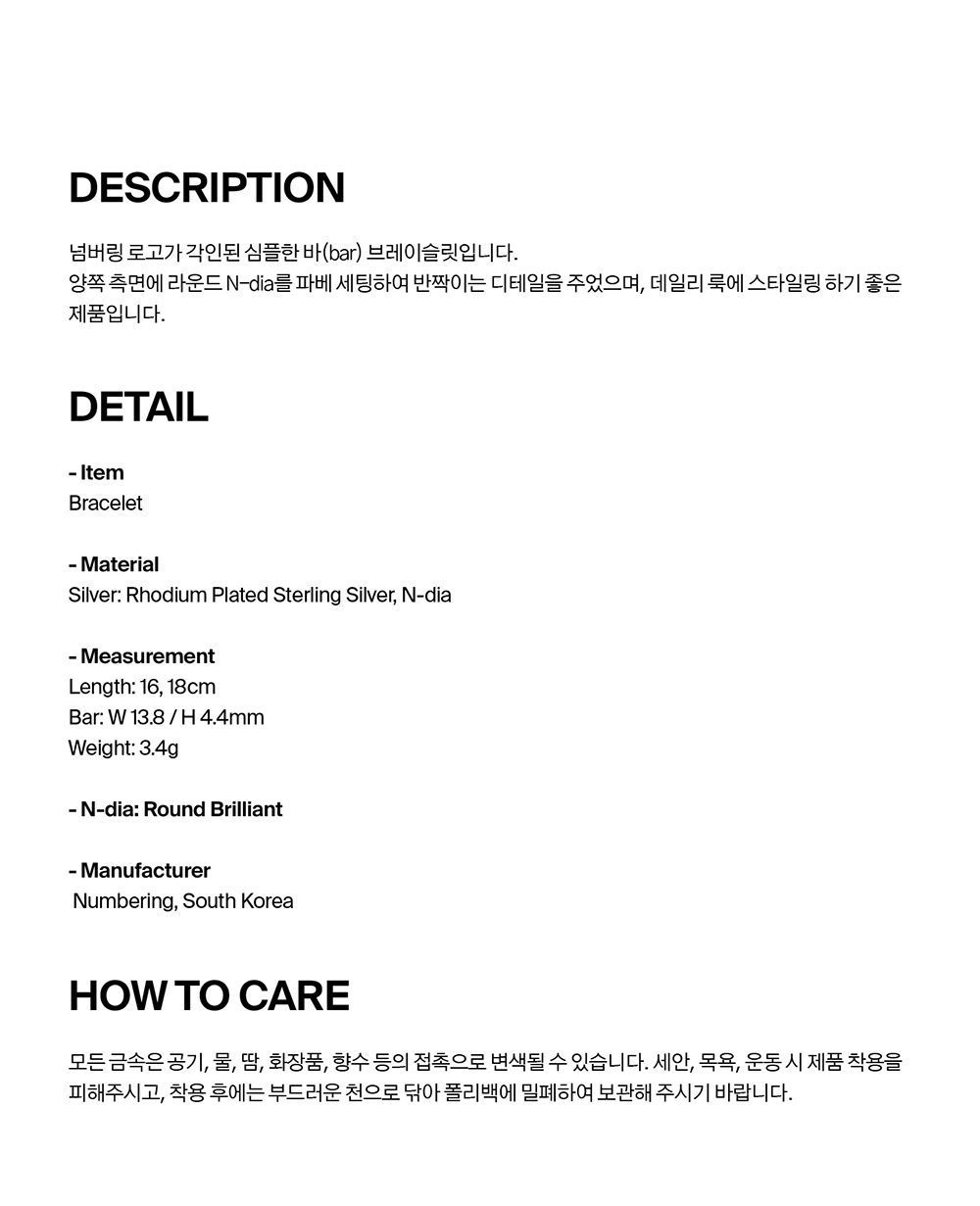 DESCRIPTION

넘버링 로고가 각인된 심플한 바(bar) 브레이슬릿입니다.
양쪽 측면에 라운드 N-dia를 파베 세팅하여 반짝이는 디테일을 주었으며, 데일리 룩에 스타일링 하기 좋은 제품입니다.

DETAIL

- Item
Bracelet

- Material
Silver: Rhodium Plated Sterling Silver, N-dia

- Measurement
Length: 16, 18cm
Bar: W 13.8 / H 4.4mm
Weight: 3.4g

- N-dia: Round Brilliant

- Manufacturer
Numbering, South Korea

HOW TO CARE

모든 금속은 공기, 물, 땀, 화장품, 향수 등의 접촉으로 변색될 수 있습니다. 세안, 목욕, 운동 시 제품 착용을 피해주시고, 착용 후에는 부드러운 천으로 닦아 폴리백에 밀폐하여 보관해 주시기 바랍니다.